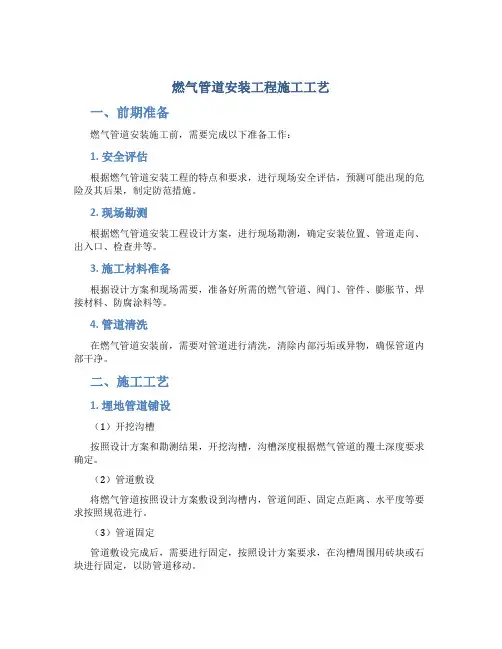 燃气管道安装工程施工工艺

一、前期准备

燃气管道安装施工前，需要完成以下准备工作：

1. 安全评估

根据燃气管道安装工程的特点和要求，进行现场安全评估，预测可能出现的危险及其后果，制定防范措施。

2. 现场勘测

根据燃气管道安装工程设计方案，进行现场勘测，确定安装位置、管道走向、出入口、检查井等。

3. 施工材料准备

根据设计方案和现场需要，准备好所需的燃气管道、阀门、管件、膨胀节、焊接材料、防腐涂料等。

4. 管道清洗

在燃气管道安装前，需要对管道进行清洗，清除内部污垢或异物，确保管道内部干净。

二、施工工艺

1. 埋地管道铺设

（1）开挖沟槽

按照设计方案和勘测结果，开挖沟槽，沟槽深度根据燃气管道的覆土深度要求确定。

（2）管道敷设

将燃气管道按照设计方案敷设到沟槽内，管道间距、固定点距离、水平度等要求按照规范进行。

（3）管道固定

管道敷设完成后，需要进行固定，按照设计方案要求，在沟槽周围用砖块或石块进行固定，以防管道移动。